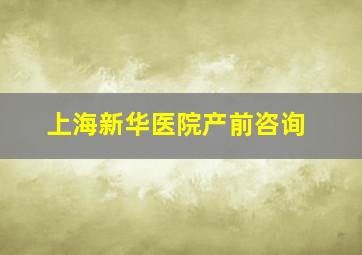 上海新华医院产前咨询